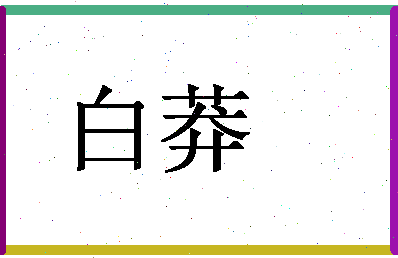 白莽